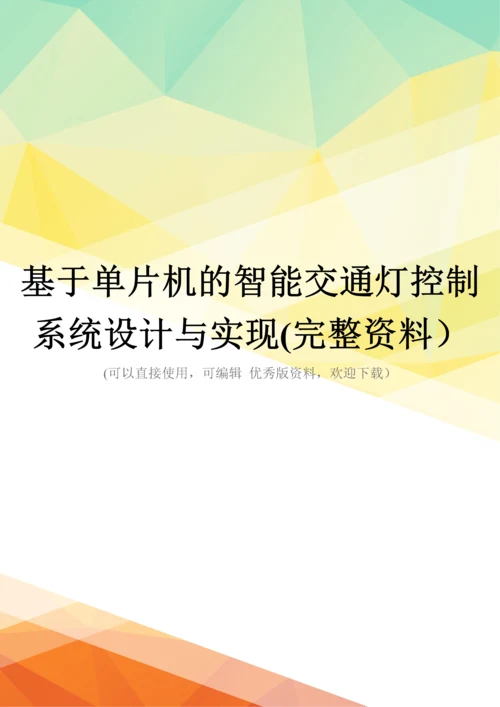 基于单片机的智能交通灯控制系统设计与实现(完整资料）

(可以直接使用，可编辑 优秀版资料，欢迎下载）